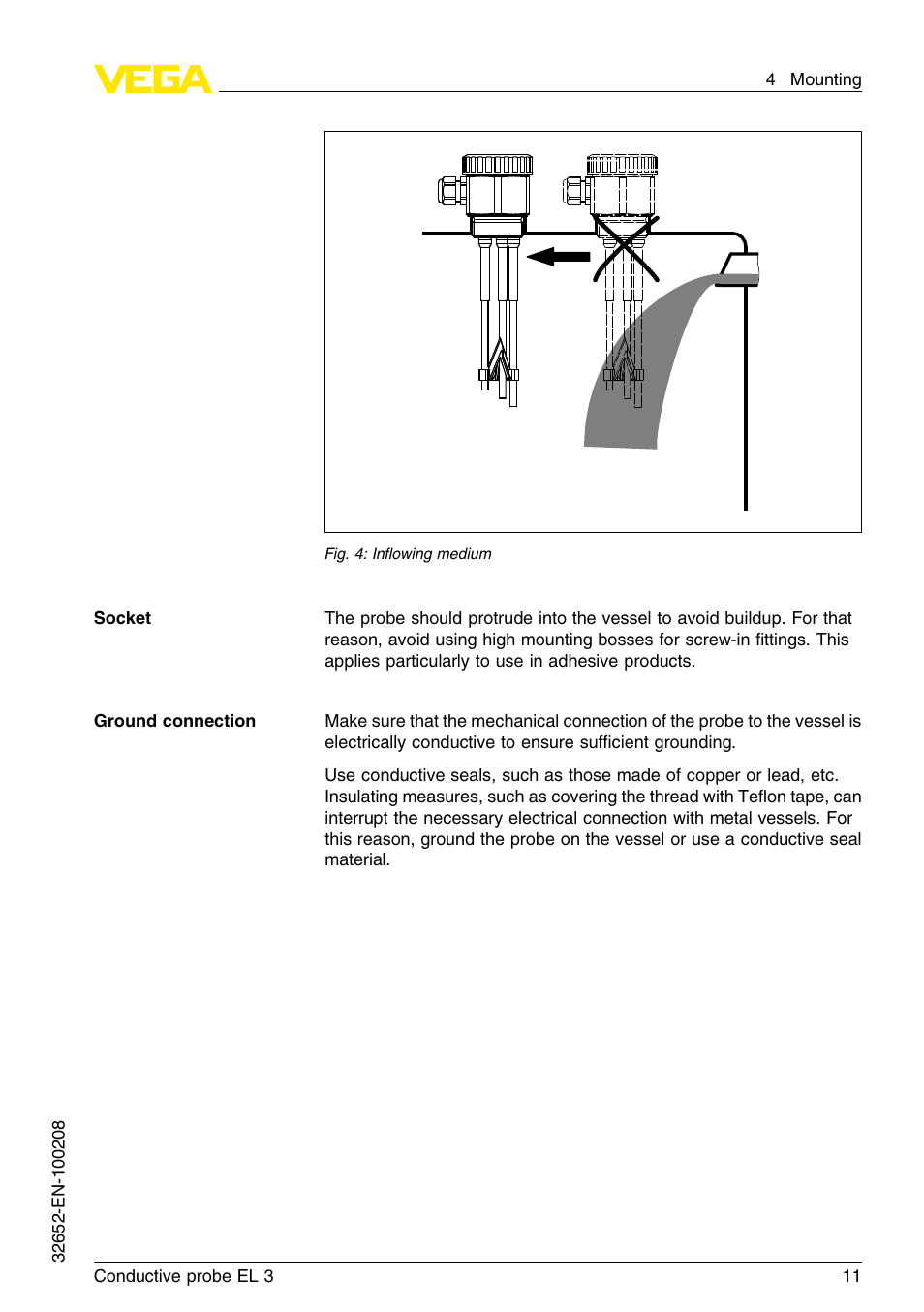 VEGA

4 Mounting

Fig. 4: Inflowing medium

Socket

The probe should protrude into the vessel to avoid buildup. For that reason, avoid using high mounting bosses for screw-in fittings. This applies particularly to use in adhesive products.

Ground connection

Make sure that the mechanical connection of the probe to the vessel is electrically conductive to ensure sufficient grounding.

Use conductive seals, such as those made of copper or lead, etc. Insulating measures, such as covering the thread with Teflon tape, can interrupt the necessary electrical connection with metal vessels. For this reason, ground the probe on the vessel or use a conductive seal material.

32652-EN-100208

Conductive probe EL 3

11